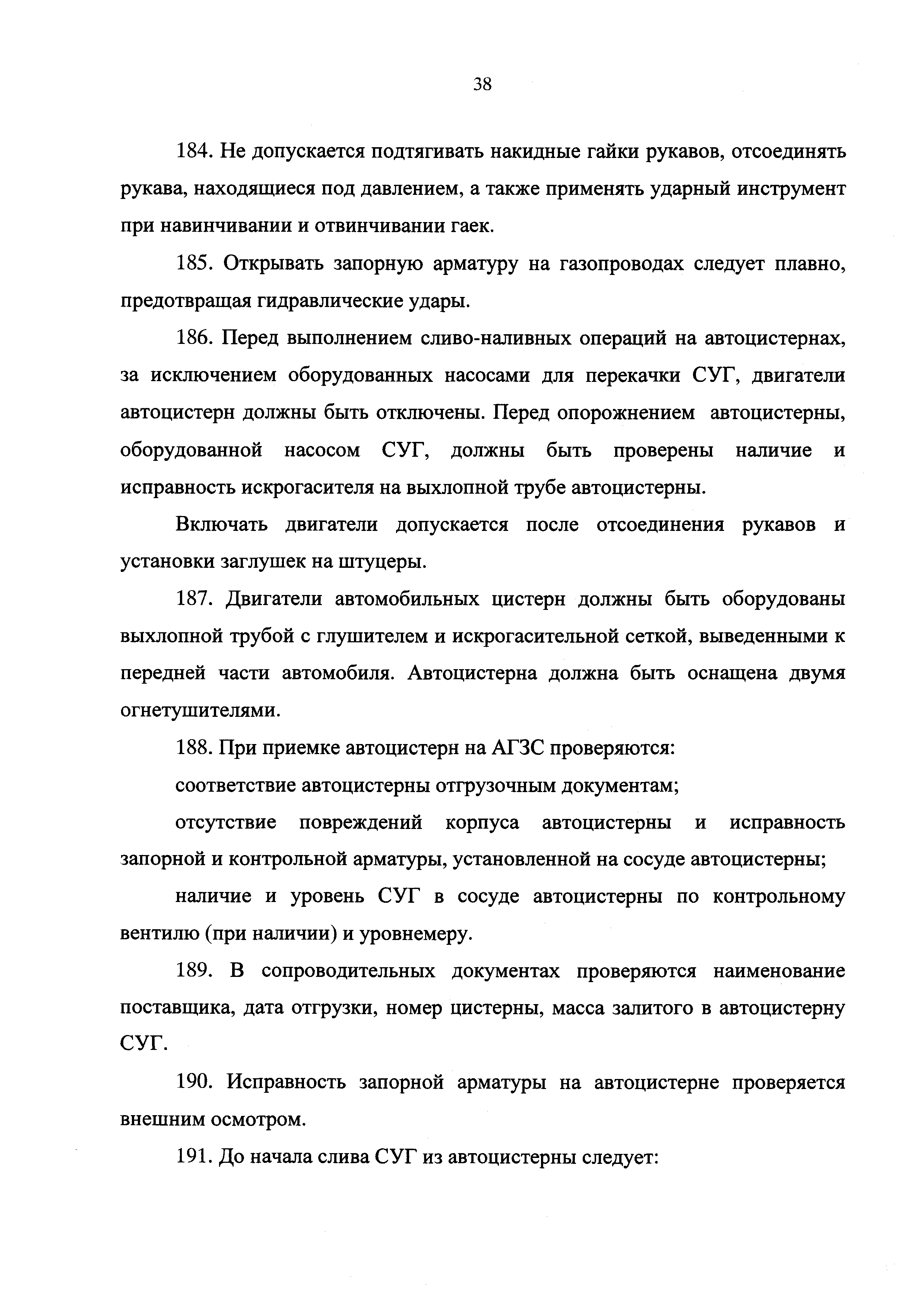 38

184. Не допускается подтягивать накидные гайки рукавов, отсоединять рукава, находящиеся под давлением, а также применять ударный инструмент при навинчивании и отвинчивании гаек.

185. Открывать запорную арматуру на газопроводах следует плавно, предотвращая гидравлические удары.

186. Перед выполнением сливо-наливных операций на автоцистернах, за исключением оборудованных насосами для перекачки СУГ, двигатели автоцистерн должны быть отключены. Перед опорожнением автоцистерны, оборудованной насосом СУГ, должны быть проверены наличие и исправность искрогасителя на выхлопной трубе автоцистерны.

Включать двигатели допускается после отсоединения рукавов и установки заглушек на штуцеры.

187. Двигатели автомобильных цистерн должны быть оборудованы выхлопной трубой с глушителем и искрогасительной сеткой, выведенными к передней части автомобиля. Автоцистерна должна быть оснащена двумя огнетушителями.

188. При приемке автоцистерн на АГЗС проверяются:

соответствие автоцистерны отгрузочным документам;

отсутствие повреждений корпуса автоцистерны и исправность запорной и контрольной арматуры, установленной на сосуде автоцистерны;

наличие и уровень СУГ в сосуде автоцистерны по контрольному вентилю (при наличии) и уровнемеру.

189. В сопроводительных документах проверяются наименование поставщика, дата отгрузки, номер цистерны, масса залитого в автоцистерну СУГ.

190. Исправность запорной арматуры на автоцистерне проверяется внешним осмотром.

191. До начала слива СУГ из автоцистерны следует: